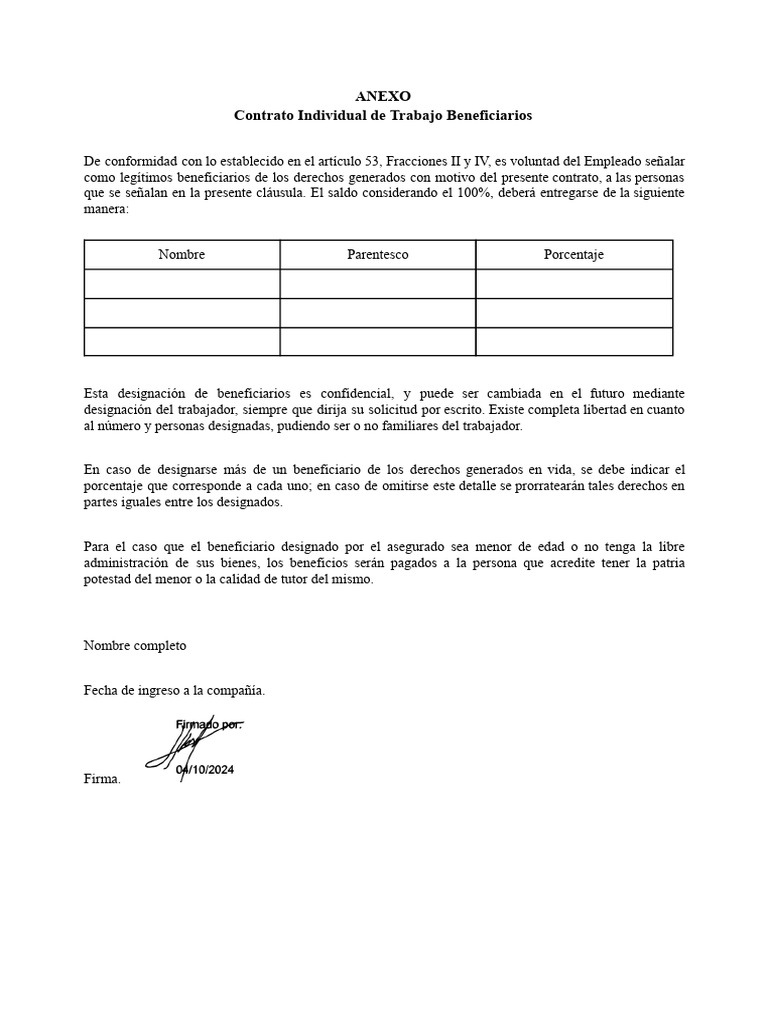 ANEXO
Contrato Individual de Trabajo Beneficiarios

De conformidad con lo establecido en el artículo 53, Fracciones II y IV, es voluntad del Empleado señalar como legítimos beneficiarios de los derechos generados con motivo del presente contrato, a las personas que se señalan en la presente cláusula. El saldo considerando el 100%, deberá entregarse de la siguiente manera:

| Nombre | Parentesco | Porcentaje |
|---|---|---|
| | | |
| | | |
| | | |

Esta designación de beneficiarios es confidencial, y puede ser cambiada en el futuro mediante designación del trabajador, siempre que dirija su solicitud por escrito. Existe completa libertad en cuanto al número y personas designadas, pudiendo ser o no familiares del trabajador.

En caso de designarse más de un beneficiario de los derechos generados en vida, se debe indicar el porcentaje que corresponde a cada uno; en caso de omitirse este detalle se prorratearán tales derechos en partes iguales entre los designados.

Para el caso que el beneficiario designado por el asegurado sea menor de edad o no tenga la libre administración de sus bienes, los beneficios serán pagados a la persona que acredite tener la patria potestad del menor o la calidad de tutor del mismo.

Nombre completo

Fecha de ingreso a la compañía.

Firmado por:
04/10/2024
Firma.